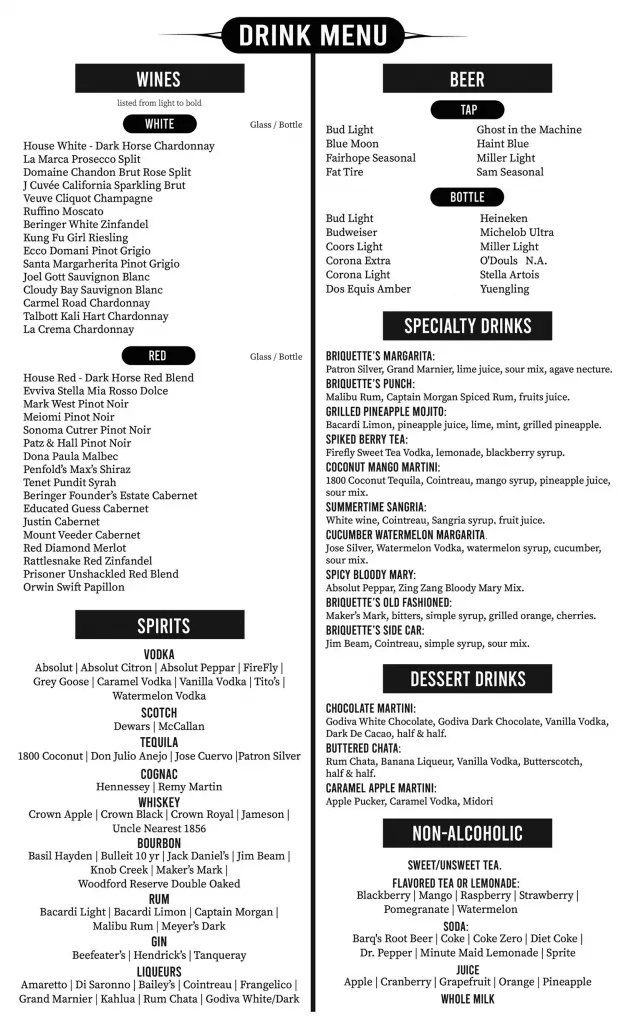 DRINK MENU

WINES

listed from light to bold

WHITE

Glass / Bottle

House White - Dark Horse Chardonnay
La Marca Prosecco Split
Domaine Chandon Brut Rose Split
J Cuvée California Sparkling Brut
Veuve Cliquot Champagne
Ruffino Moscato
Beringer White Zinfandel
Kung Fu Girl Riesling
Ecco Domani Pinot Grigio
Santa Margarherita Pinot Grigio
Joel Gott Sauvignon Blanc
Cloudy Bay Sauvignon Blanc
Carmel Road Chardonnay
Talbott Kali Hart Chardonnay
La Crema Chardonnay

RED

Glass / Bottle

House Red - Dark Horse Red Blend
Evviva Stella Mia Rosso Dolce
Mark West Pinot Noir
Meiomi Pinot Noir
Sonoma Cutrer Pinot Noir
Patz & Hall Pinot Noir
Dona Paula Malbec
Penfold's Max's Shiraz
Tenet Pundit Syrah
Beringer Founder's Estate Cabernet
Educated Guess Cabernet
Justin Cabernet
Mount Veeder Cabernet
Red Diamond Merlot
Rattlesnake Red Zinfandel
Prisoner Unshackled Red Blend
Orwin Swift Papillon

SPIRITS

VODKA
Absolut | Absolut Citron | Absolut Peppar | FireFly | Grey Goose | Caramel Vodka | Vanilla Vodka | Tito's | Watermelon Vodka
SCOTCH
Dewars | McCallan
TEQUILA
1800 Coconut | Don Julio Anejo | Jose Cuervo |Patron Silver
COGNAC
Hennessey | Remy Martin
WHISKEY
Crown Apple | Crown Black | Crown Royal | Jameson | Uncle Nearest 1856
BOURBON
Basil Hayden | Bulleit 10 yr | Jack Daniel's | Jim Beam | Knob Creek | Maker's Mark | Woodford Reserve Double Oaked
RUM
Bacardi Light | Bacardi Limon | Captain Morgan | Malibu Rum | Meyer's Dark
GIN
Beefeater's | Hendrick's | Tanqueray
LIQUEURS
Amaretto | Di Saronno | Bailey's | Cointreau | Frangelico | Grand Marnier | Kahlua | Rum Chata | Godiva White/Dark

BEER

TAP

Bud Light
Blue Moon
Fairhope Seasonal
Fat Tire
Ghost in the Machine
Haint Blue
Miller Light
Sam Seasonal

BOTTLE

Bud Light
Budweiser
Coors Light
Corona Extra
Corona Light
Dos Equis Amber
Heineken
Michelob Ultra
Miller Light
O'Douls N.A.
Stella Artois
Yuengling

SPECIALTY DRINKS

BRIQUETTE'S MARGARITA:
Patron Silver, Grand Marnier, lime juice, sour mix, agave necture.
BRIQUETTE'S PUNCH:
Malibu Rum, Captain Morgan Spiced Rum, fruits juice.
GRILLED PINEAPPLE MOJITO:
Bacardi Limon, pineapple juice, lime, mint, grilled pineapple.
SPIKED BERRY TEA:
Firefly Sweet Tea Vodka, lemonade, blackberry syrup.
COCONUT MANGO MARTINI:
1800 Coconut Tequila, Cointreau, mango syrup, pineapple juice, sour mix.
SUMMERTIME SANGRIA:
White wine, Cointreau, Sangria syrup. fruit juice.
CUCUMBER WATERMELON MARGARITA.
Jose Silver, Watermelon Vodka, watermelon syrup, cucumber, sour mix.
SPICY BLOODY MARY:
Absolut Peppar, Zing Zang Bloody Mary Mix.
BRIQUETTE'S OLD FASHIONED:
Maker's Mark, bitters, simple syrup, grilled orange, cherries.
BRIQUETTE'S SIDE CAR:
Jim Beam, Cointreau, simple syrup, sour mix.

DESSERT DRINKS

CHOCOLATE MARTINI:
Godiva White Chocolate, Godiva Dark Chocolate, Vanilla Vodka, Dark De Cacao, half & half.
BUTTERED CHATA:
Rum Chata, Banana Liqueur, Vanilla Vodka, Butterscotch, half & half.
CARAMEL APPLE MARTINI:
Apple Pucker, Caramel Vodka, Midori

NON-ALCOHOLIC

SWEET/UNSWEET TEA.
FLAVORED TEA OR LEMONADE:
Blackberry | Mango | Raspberry | Strawberry | Pomegranate | Watermelon
SODA:
Barq's Root Beer | Coke | Coke Zero | Diet Coke | Dr. Pepper | Minute Maid Lemonade | Sprite
JUICE
Apple | Cranberry | Grapefruit | Orange | Pineapple
WHOLE MILK